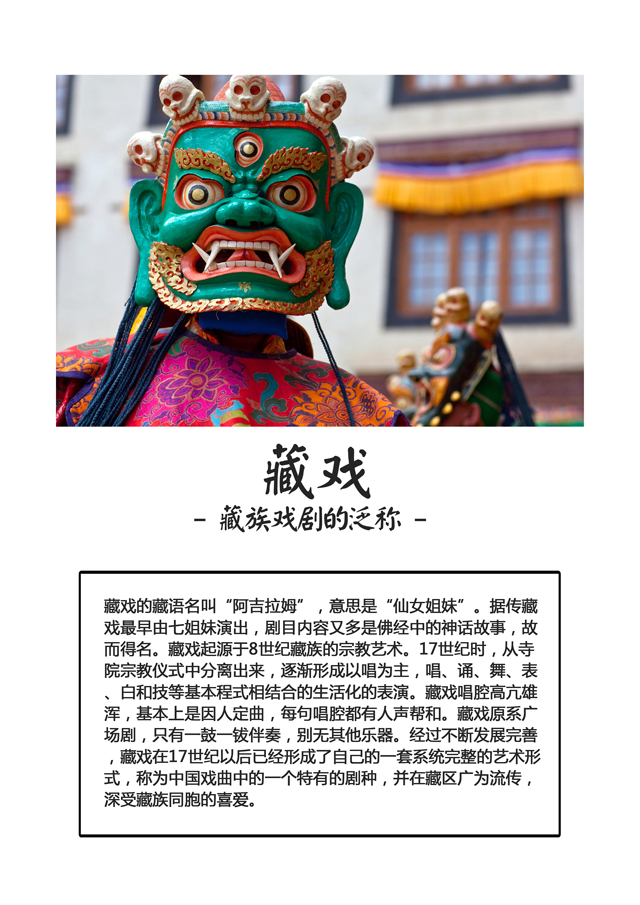 藏戏

- 藏族戏剧的泛称 -

藏戏的藏语名叫“阿吉拉姆”，意思是“仙女姐妹”。据传藏戏最早由七姐妹演出，剧目内容又多是佛经中的神话故事，故而得名。藏戏起源于8世纪藏族的宗教艺术。17世纪时，从寺院宗教仪式中分离出来，逐渐形成以唱为主，唱、诵、舞、表、白和技等基本程式相结合的生活化的表演。藏戏唱腔高亢雄浑，基本上是因人定曲，每句唱腔都有人声帮和。藏戏原系广场剧，只有一鼓一钹伴奏，别无其他乐器。经过不断发展完善，藏戏在17世纪以后已经形成了自己的一套系统完整的艺术形式，称为中国戏曲中的一个特有的剧种，并在藏区广为流传，深受藏族同胞的喜爱。